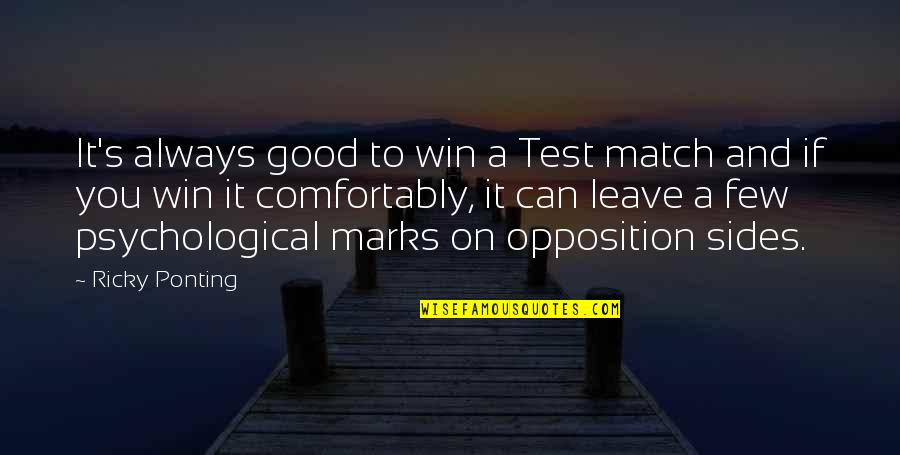 It's always good to win a Test match and if you win it comfortably, it can leave a few psychological marks on opposition sides.

- Ricky Ponting

WISEFAMOUSQUOTES.COM